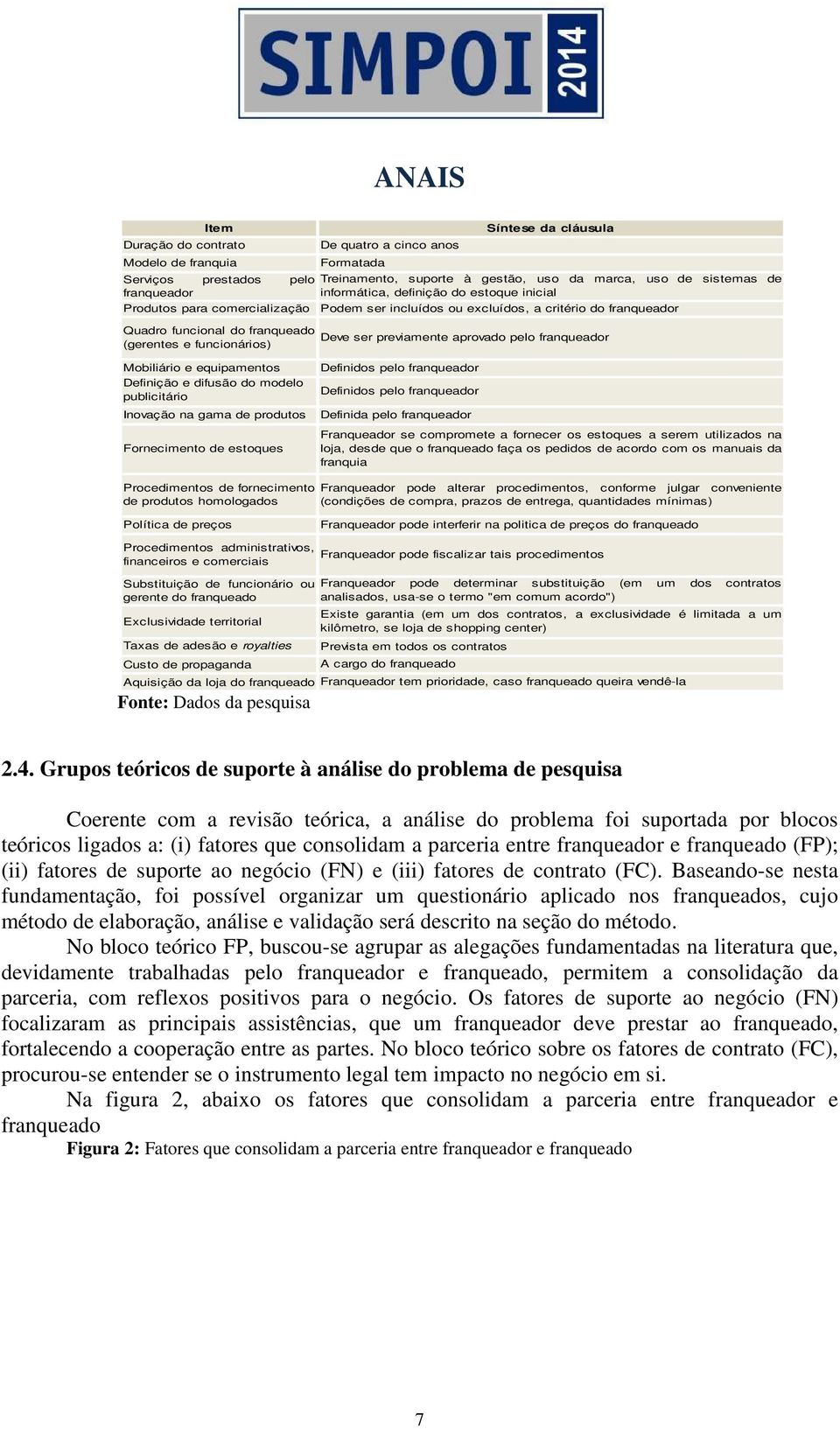 SIMPOI 2014

ANAIS

| Item | Síntese da cláusula |
|---|---|
| Duração do contrato | De quatro a cinco anos |
| Modelo de franquia | Formatada |
| Serviços prestados pelo franqueador | Treinamento, suporte à gestão, uso da marca, uso de sistemas de informática, definição do estoque inicial |
| Produtos para comercialização | Podem ser incluídos ou excluídos, a critério do franqueador |
| Quadro funcional do franqueado (gerentes e funcionários) | Deve ser previamente aprovado pelo franqueador |
| Mobiliário e equipamentos | Definidos pelo franqueador |
| Definição e difusão do modelo publicitário | Definidos pelo franqueador |
| Inovação na gama de produtos | Definida pelo franqueador |
| Fornecimento de estoques | Franqueador se compromete a fornecer os estoques a serem utilizados na loja, desde que o franqueado faça os pedidos de acordo com os manuais da franquia |
| Procedimentos de fornecimento de produtos homologados | Franqueador pode alterar procedimentos, conforme julgar conveniente (condições de compra, prazos de entrega, quantidades mínimas) |
| Política de preços | Franqueador pode interferir na politica de preços do franqueado |
| Procedimentos administrativos, financeiros e comerciais | Franqueador pode fiscalizar tais procedimentos |
| Substituição de funcionário ou gerente do franqueado | Franqueador pode determinar substituição (em um dos contratos analisados, usa-se o termo "em comum acordo") |
| Exclusividade territorial | Existe garantia (em um dos contratos, a exclusividade é limitada a um kilômetro, se loja de shopping center) |
| Taxas de adesão e royalties | Prevista em todos os contratos |
| Custo de propaganda | A cargo do franqueado |
| Aquisição da loja do franqueado | Franqueador tem prioridade, caso franqueado queira vendê-la |

Fonte: Dados da pesquisa

2.4. Grupos teóricos de suporte à análise do problema de pesquisa

Coerente com a revisão teórica, a análise do problema foi suportada por blocos teóricos ligados a: (i) fatores que consolidam a parceria entre franqueador e franqueado (FP); (ii) fatores de suporte ao negócio (FN) e (iii) fatores de contrato (FC). Baseando-se nesta fundamentação, foi possível organizar um questionário aplicado nos franqueados, cujo método de elaboração, análise e validação será descrito na seção do método.

No bloco teórico FP, buscou-se agrupar as alegações fundamentadas na literatura que, devidamente trabalhadas pelo franqueador e franqueado, permitem a consolidação da parceria, com reflexos positivos para o negócio. Os fatores de suporte ao negócio (FN) focalizaram as principais assistências, que um franqueador deve prestar ao franqueado, fortalecendo a cooperação entre as partes. No bloco teórico sobre os fatores de contrato (FC), procurou-se entender se o instrumento legal tem impacto no negócio em si.

Na figura 2, abaixo os fatores que consolidam a parceria entre franqueador e franqueado

Figura 2: Fatores que consolidam a parceria entre franqueador e franqueado

7